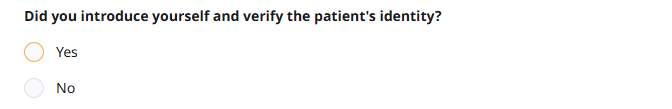 Did you introduce yourself and verify the patient's identity?

Yes

No